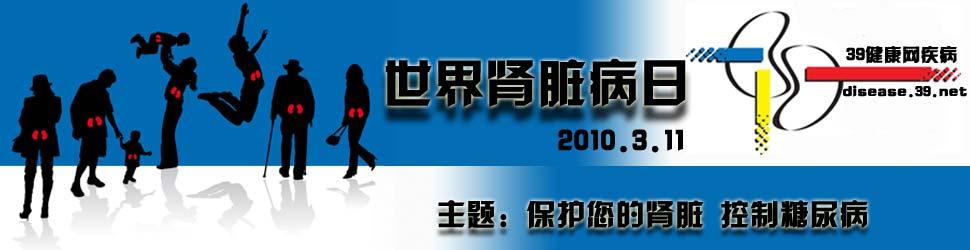 世界肾脏病日

2010.3.11

39健康网疾病
disease.39.net

主题：保护您的肾脏 控制糖尿病